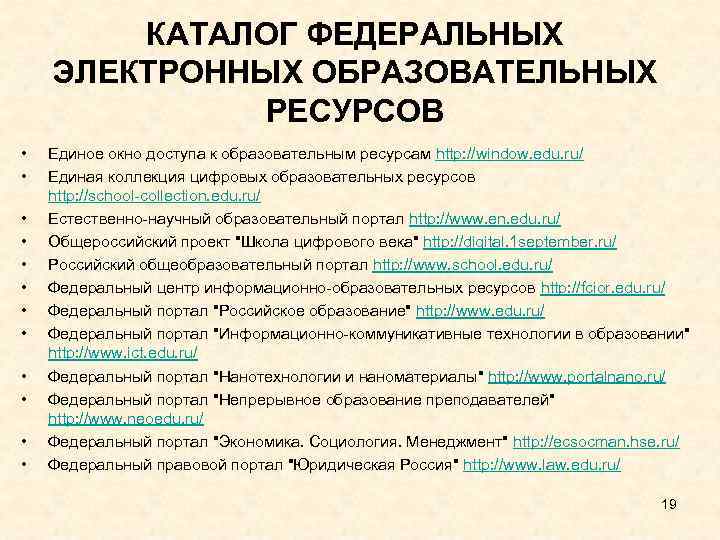 КАТАЛОГ ФЕДЕРАЛЬНЫХ ЭЛЕКТРОННЫХ ОБРАЗОВАТЕЛЬНЫХ РЕСУРСОВ

• Единое окно доступа к образовательным ресурсам http://window.edu.ru/
• Единая коллекция цифровых образовательных ресурсов http://school-collection.edu.ru/
• Естественно-научный образовательный портал http://www.en.edu.ru/
• Общероссийский проект "Школа цифрового века" http://digital.1september.ru/
• Российский общеобразовательный портал http://www.school.edu.ru/
• Федеральный центр информационно-образовательных ресурсов http://fcior.edu.ru/
• Федеральный портал "Российское образование" http://www.edu.ru/
• Федеральный портал "Информационно-коммуникативные технологии в образовании" http://www.ict.edu.ru/
• Федеральный портал "Нанотехнологии и наноматериалы" http://www.portalnano.ru/
• Федеральный портал "Непрерывное образование преподавателей" http://www.neoedu.ru/
• Федеральный портал "Экономика. Социология. Менеджмент" http://ecsocman.hse.ru/
• Федеральный правовой портал "Юридическая Россия" http://www.law.edu.ru/

19